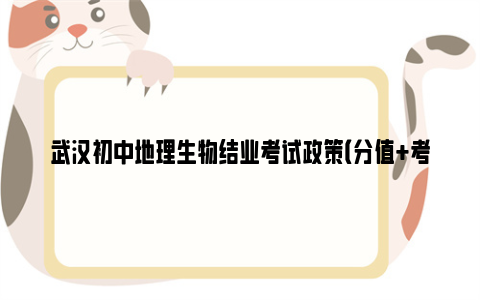 武汉初中地理生物结业考试政策(分值+考